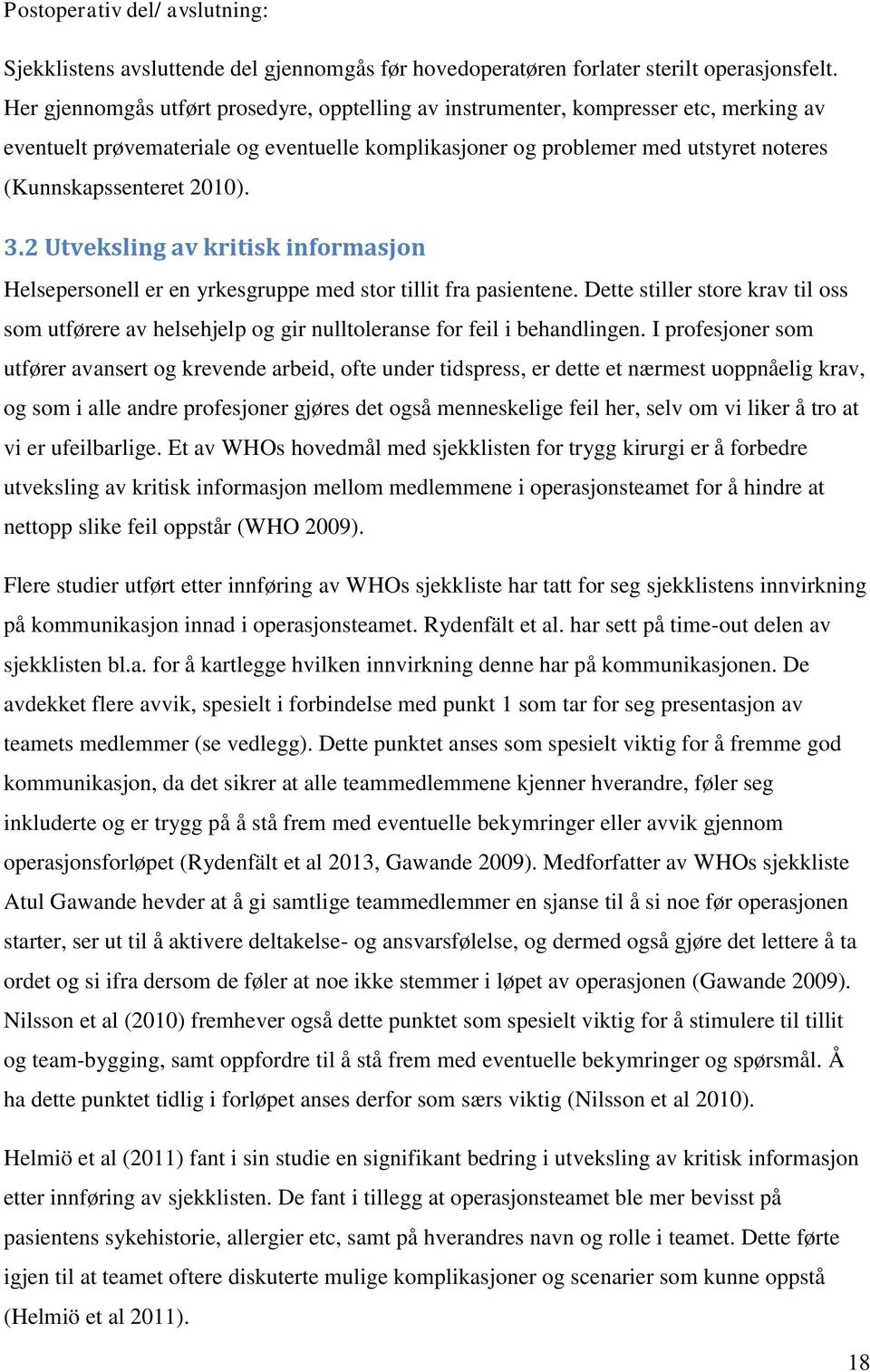 Postoperativ del/ avslutning:

Sjekklistens avsluttende del gjennomgås før hovedoperatøren forlater sterilt operasjonsfelt. Her gjennomgås utført prosedyre, opptelling av instrumenter, kompresser etc, merking av eventuelt prøvemateriale og eventuelle komplikasjoner og problemer med utstyret noteres (Kunnskapssenteret 2010).

3.2 Utveksling av kritisk informasjon

Helsepersonell er en yrkesgruppe med stor tillit fra pasientene. Dette stiller store krav til oss som utførere av helsehjelp og gir nulltoleranse for feil i behandlingen. I profesjoner som utfører avansert og krevende arbeid, ofte under tidspress, er dette et nærmest uoppnåelig krav, og som i alle andre profesjoner gjøres det også menneskelige feil her, selv om vi liker å tro at vi er ufeilbarlige. Et av WHOs hovedmål med sjekklisten for trygg kirurgi er å forbedre utveksling av kritisk informasjon mellom medlemmene i operasjonsteamet for å hindre at nettopp slike feil oppstår (WHO 2009).

Flere studier utført etter innføring av WHOs sjekkliste har tatt for seg sjekklistens innvirkning på kommunikasjon innad i operasjonsteamet. Rydenfält et al. har sett på time-out delen av sjekklisten bl.a. for å kartlegge hvilken innvirkning denne har på kommunikasjonen. De avdekket flere avvik, spesielt i forbindelse med punkt 1 som tar for seg presentasjon av teamets medlemmer (se vedlegg). Dette punktet anses som spesielt viktig for å fremme god kommunikasjon, da det sikrer at alle teammedlemmene kjenner hverandre, føler seg inkluderte og er trygg på å stå frem med eventuelle bekymringer eller avvik gjennom operasjonsforløpet (Rydenfält et al 2013, Gawande 2009). Medforfatter av WHOs sjekkliste Atul Gawande hevder at å gi samtlige teammedlemmer en sjanse til å si noe før operasjonen starter, ser ut til å aktivere deltakelse- og ansvarsfølelse, og dermed også gjøre det lettere å ta ordet og si ifra dersom de føler at noe ikke stemmer i løpet av operasjonen (Gawande 2009). Nilsson et al (2010) fremhever også dette punktet som spesielt viktig for å stimulere til tillit og team-bygging, samt oppfordre til å stå frem med eventuelle bekymringer og spørsmål. Å ha dette punktet tidlig i forløpet anses derfor som særs viktig (Nilsson et al 2010).

Helmiö et al (2011) fant i sin studie en signifikant bedring i utveksling av kritisk informasjon etter innføring av sjekklisten. De fant i tillegg at operasjonsteamet ble mer bevisst på pasientens sykehistorie, allergier etc, samt på hverandres navn og rolle i teamet. Dette førte igjen til at teamet oftere diskuterte mulige komplikasjoner og scenarier som kunne oppstå (Helmiö et al 2011).

18